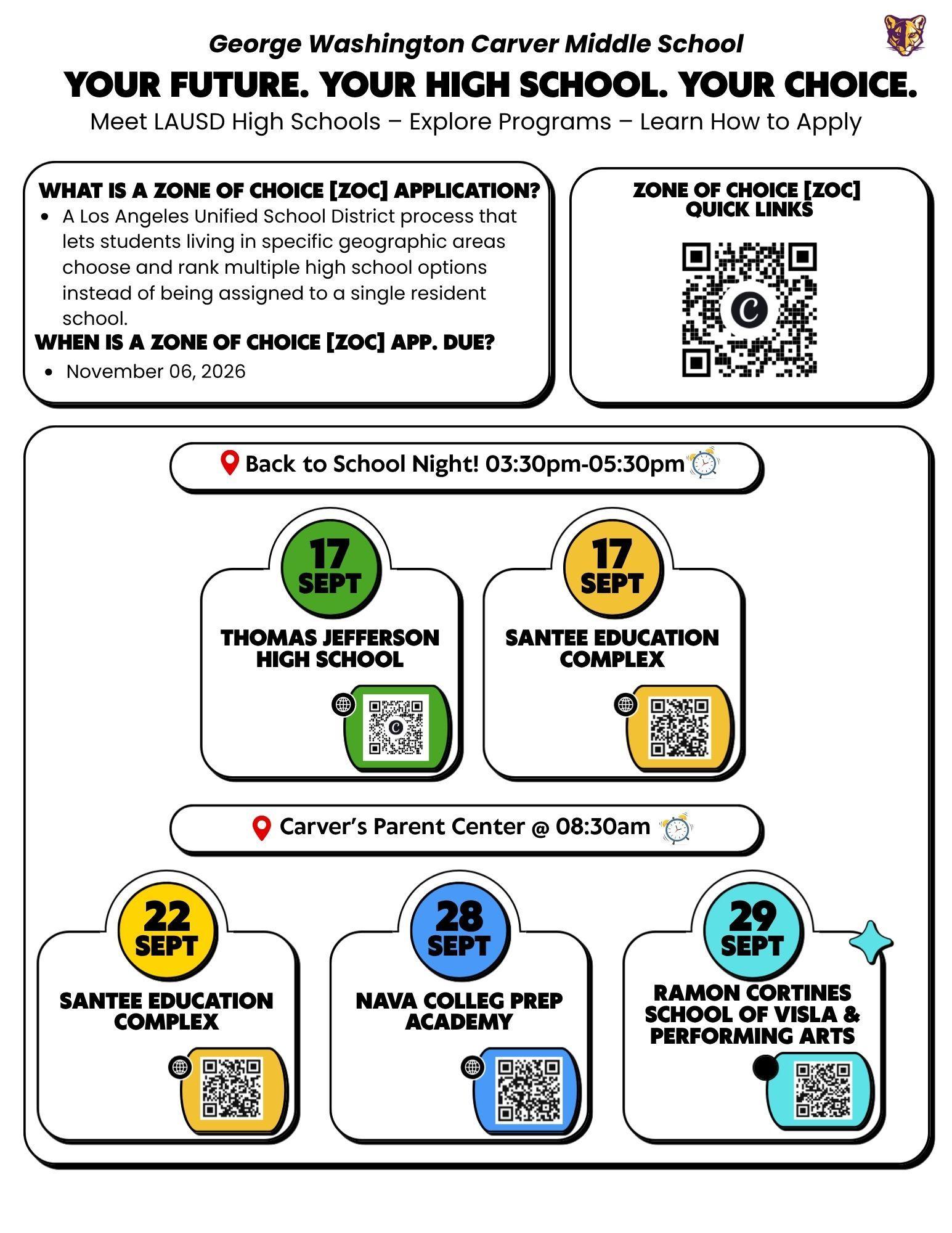 George Washington Carver Middle School

YOUR FUTURE. YOUR HIGH SCHOOL. YOUR CHOICE.

Meet LAUSD High Schools – Explore Programs – Learn How to Apply

WHAT IS A ZONE OF CHOICE [ZOC] APPLICATION?

• A Los Angeles Unified School District process that lets students living in specific geographic areas choose and rank multiple high school options instead of being assigned to a single resident school.

WHEN IS A ZONE OF CHOICE [ZOC] APP. DUE?

• November 06, 2026

ZONE OF CHOICE [ZOC]
QUICK LINKS

Back to School Night! 03:30pm-05:30pm

17
SEPT
THOMAS JEFFERSON
HIGH SCHOOL

17
SEPT
SANTEE EDUCATION
COMPLEX

Carver's Parent Center @ 08:30am

22
SEPT
SANTEE EDUCATION
COMPLEX

28
SEPT
NAVA COLLEG PREP
ACADEMY

29
SEPT
RAMON CORTINES
SCHOOL OF VISLA &
PERFORMING ARTS